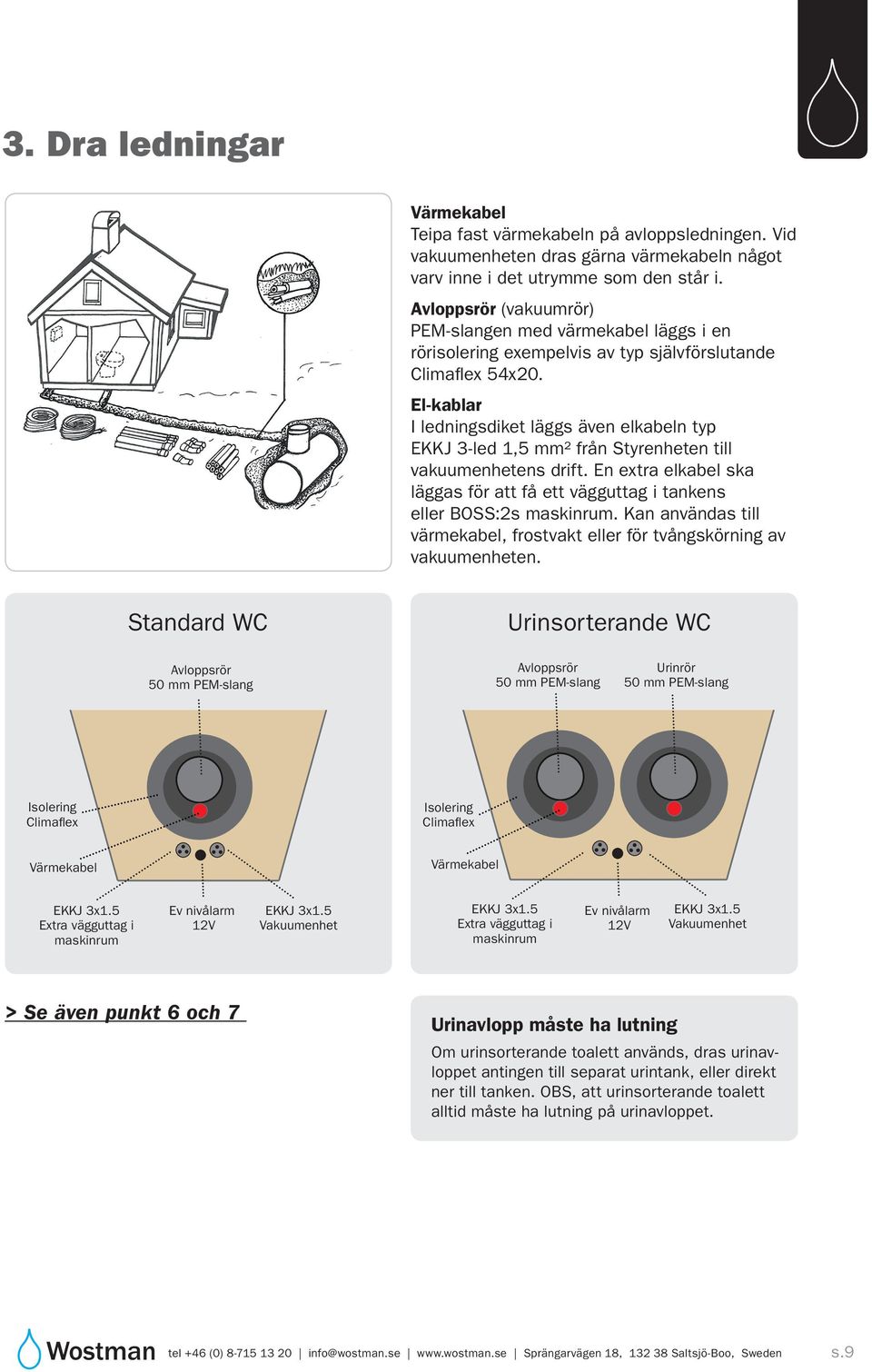 3. Dra ledningar

Värmekabel
Teipa fast värmekabeln på avloppsledningen. Vid vakuumenheten dras gärna värmekabeln något varv inne i det utrymme som den står i.

Avloppsrör (vakuumrör)
PEM-slangen med värmekabel läggs i en rörisolering exempelvis av typ självförslutande Climaflex 54x20.

El-kablar
I ledningsdiket läggs även elkabeln typ EKKJ 3-led 1,5 mm² från Styrenheten till vakuumenhetens drift. En extra elkabel ska läggas för att få ett vägguttag i tankens eller BOSS:2s maskinrum. Kan användas till värmekabel, frostvakt eller för tvångskörning av vakuumenheten.

Standard WC

Avloppsrör
50 mm PEM-slang

Isolering
Climaflex

Värmekabel

EKKJ 3x1.5
Extra vägguttag i maskinrum

Ev nivålarm
12V

EKKJ 3x1.5
Vakuumenhet

Urinsorterande WC

Avloppsrör
50 mm PEM-slang

Urinrör
50 mm PEM-slang

Isolering
Climaflex

Värmekabel

EKKJ 3x1.5
Extra vägguttag i maskinrum

Ev nivålarm
12V

EKKJ 3x1.5
Vakuumenhet

> Se även punkt 6 och 7

Urinavlopp måste ha lutning
Om urinsorterande toalett används, dras urinavloppet antingen till separat urintank, eller direkt ner till tanken. OBS, att urinsorterande toalett alltid måste ha lutning på urinavloppet.

Wostman tel +46 (0) 8-715 13 20 | info@wostman.se | www.wostman.se | Sprängarvägen 18, 132 38 Saltsjö-Boo, Sweden s.9